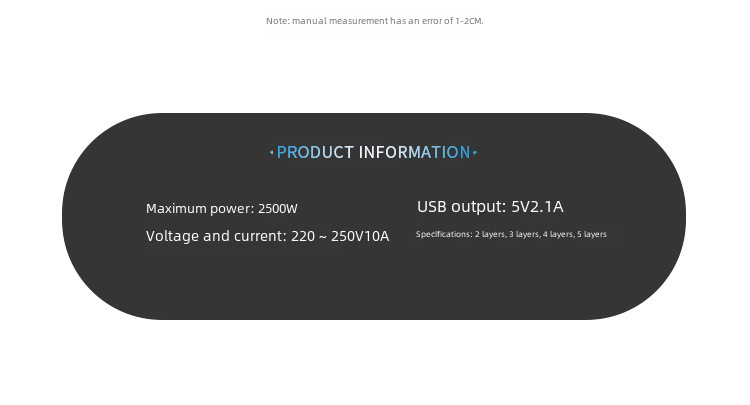 Note: manual measurement has an error of 1-2CM.

PRODUCT INFORMATION

Maximum power: 2500W

Voltage and current: 220 ~ 250V10A

USB output: 5V2.1A

Specifications: 2 layers, 3 layers, 4 layers, 5 layers